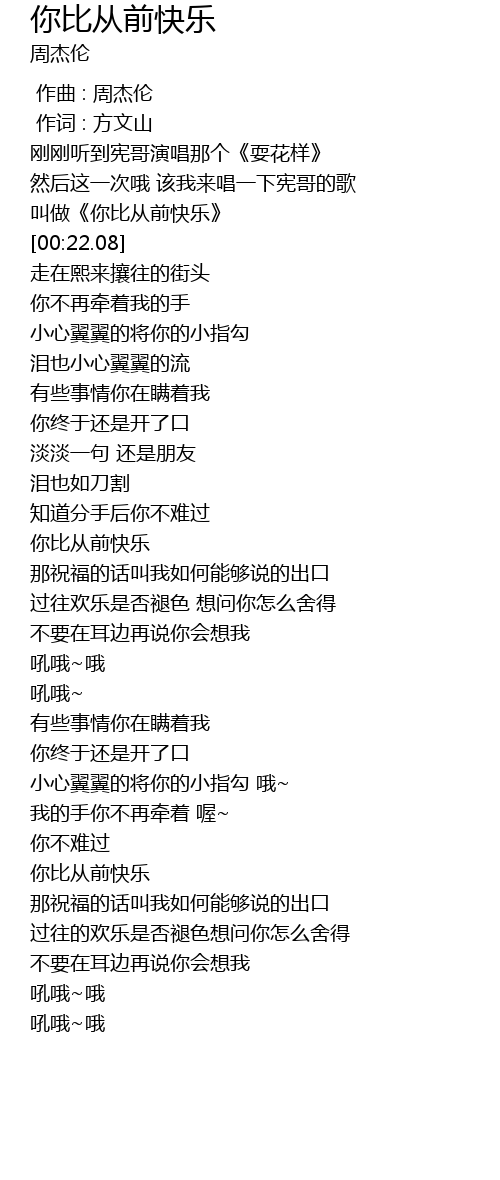 你比从前快乐
周杰伦

作曲 : 周杰伦
作词 : 方文山
刚刚听到宪哥演唱那个《耍花样》
然后这一次哦 该我来唱一下宪哥的歌
叫做《你比从前快乐》
[00:22.08]
走在熙来攘往的街头
你不再牵着我的手
小心翼翼的将你的小指勾
泪也小心翼翼的流
有些事情你在瞒着我
你终于还是开了口
淡淡一句 还是朋友
泪也如刀割
知道分手后你不难过
你比从前快乐
那祝福的话叫我如何能够说的出口
过往欢乐是否褪色 想问你怎么舍得
不要在耳边再说你会想我
吼哦~哦
吼哦~
有些事情你在瞒着我
你终于还是开了口
小心翼翼的将你的小指勾 哦~
我的手你不再牵着 喔~
你不难过
你比从前快乐
那祝福的话叫我如何能够说的出口
过往的欢乐是否褪色想问你怎么舍得
不要在耳边再说你会想我
吼哦~哦
吼哦~哦